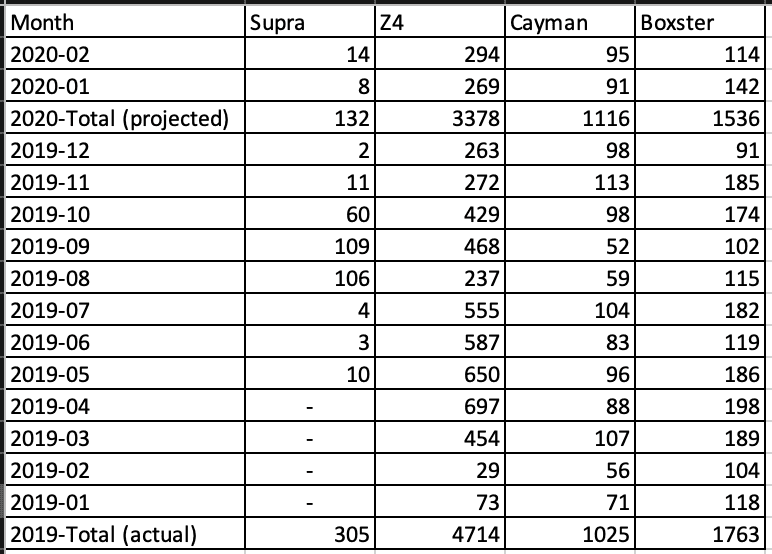 | Month | Supra | Z4 | Cayman | Boxster |
|---|---|---|---|---|
| 2020-02 | 14 | 294 | 95 | 114 |
| 2020-01 | 8 | 269 | 91 | 142 |
| 2020-Total (projected) | 132 | 3378 | 1116 | 1536 |
| 2019-12 | 2 | 263 | 98 | 91 |
| 2019-11 | 11 | 272 | 113 | 185 |
| 2019-10 | 60 | 429 | 98 | 174 |
| 2019-09 | 109 | 468 | 52 | 102 |
| 2019-08 | 106 | 237 | 59 | 115 |
| 2019-07 | 4 | 555 | 104 | 182 |
| 2019-06 | 3 | 587 | 83 | 119 |
| 2019-05 | 10 | 650 | 96 | 186 |
| 2019-04 | - | 697 | 88 | 198 |
| 2019-03 | - | 454 | 107 | 189 |
| 2019-02 | - | 29 | 56 | 104 |
| 2019-01 | - | 73 | 71 | 118 |
| 2019-Total (actual) | 305 | 4714 | 1025 | 1763 |